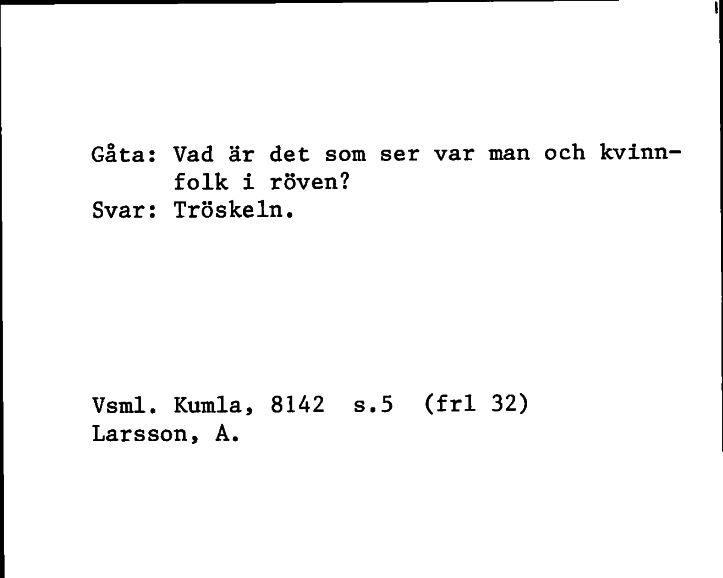 Gåta: Vad är det som ser var man och kvinnfolk i röven?
Svar: Tröskeln.

Vsml. Kumla, 8142 s.5 (frl 32)
Larsson, A.